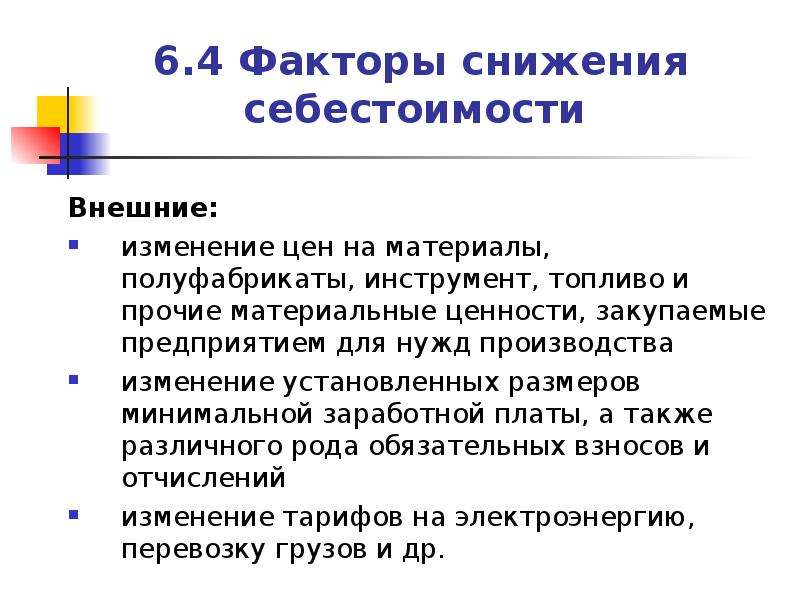 6.4 Факторы снижения себестоимости

Внешние:

- изменение цен на материалы, полуфабрикаты, инструмент, топливо и прочие материальные ценности, закупаемые предприятием для нужд производства
- изменение установленных размеров минимальной заработной платы, а также различного рода обязательных взносов и отчислений
- изменение тарифов на электроэнергию, перевозку грузов и др.